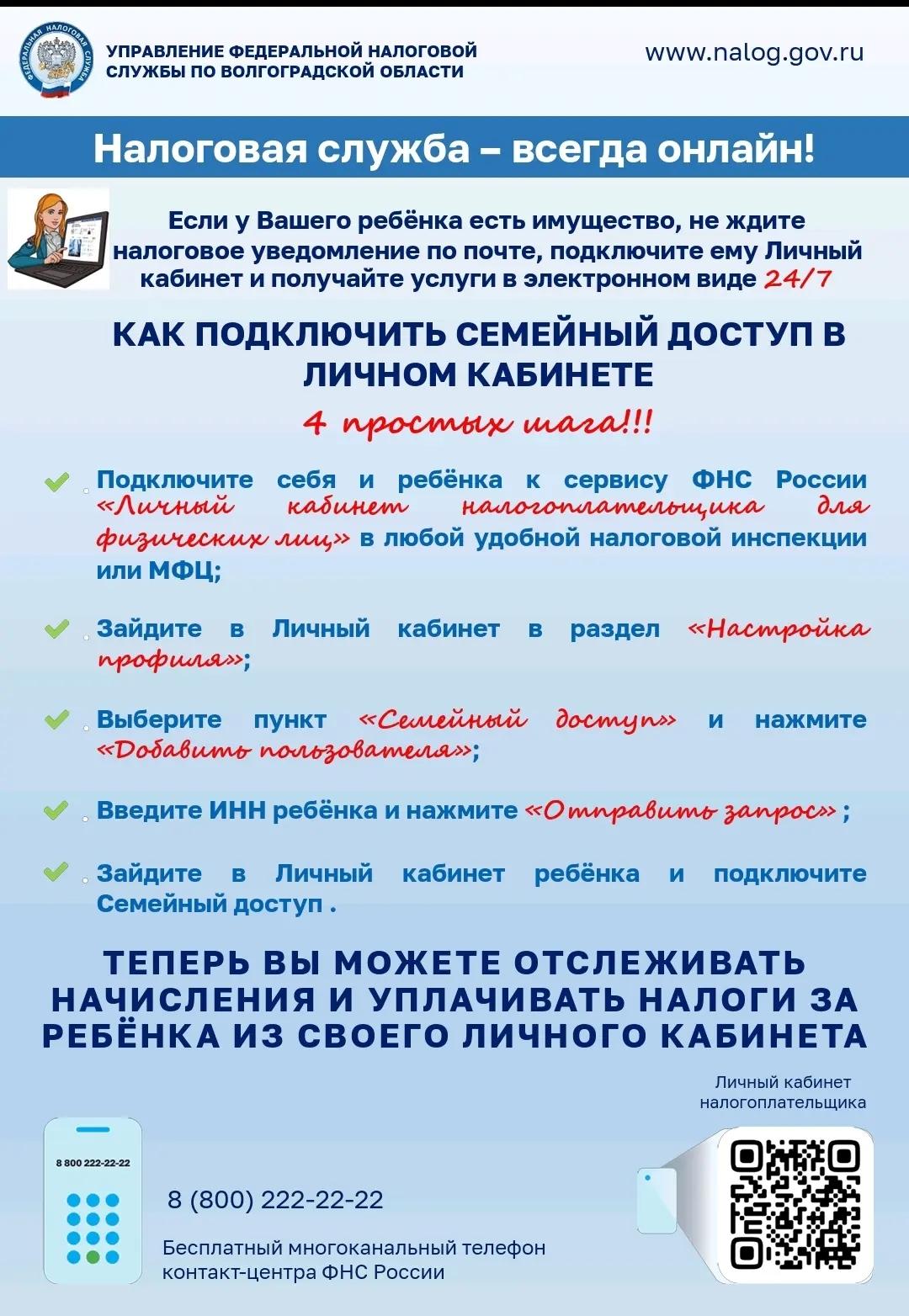 ФЕДЕРАЛЬНАЯ НАЛОГОВАЯ СЛУЖБА

УПРАВЛЕНИЕ ФЕДЕРАЛЬНОЙ НАЛОГОВОЙ СЛУЖБЫ ПО ВОЛГОГРАДСКОЙ ОБЛАСТИ

www.nalog.gov.ru

Налоговая служба – всегда онлайн!

Если у Вашего ребёнка есть имущество, не ждите налоговое уведомление по почте, подключите ему Личный кабинет и получайте услуги в электронном виде 24/7

КАК ПОДКЛЮЧИТЬ СЕМЕЙНЫЙ ДОСТУП В ЛИЧНОМ КАБИНЕТЕ

4 простых шага!!!

Подключите себя и ребёнка к сервису ФНС России «Личный кабинет налогоплательщика для физических лиц» в любой удобной налоговой инспекции или МФЦ;

Зайдите в Личный кабинет в раздел «Настройка профиля»;

Выберите пункт «Семейный доступ» и нажмите «Добавить пользователя»;

Введите ИНН ребёнка и нажмите «Отправить запрос» ;

Зайдите в Личный кабинет ребёнка и подключите Семейный доступ .

ТЕПЕРЬ ВЫ МОЖЕТЕ ОТСЛЕЖИВАТЬ НАЧИСЛЕНИЯ И УПЛАЧИВАТЬ НАЛОГИ ЗА РЕБЁНКА ИЗ СВОЕГО ЛИЧНОГО КАБИНЕТА

Личный кабинет налогоплательщика

8 800 222-22-22

8 (800) 222-22-22

Бесплатный многоканальный телефон контакт-центра ФНС России